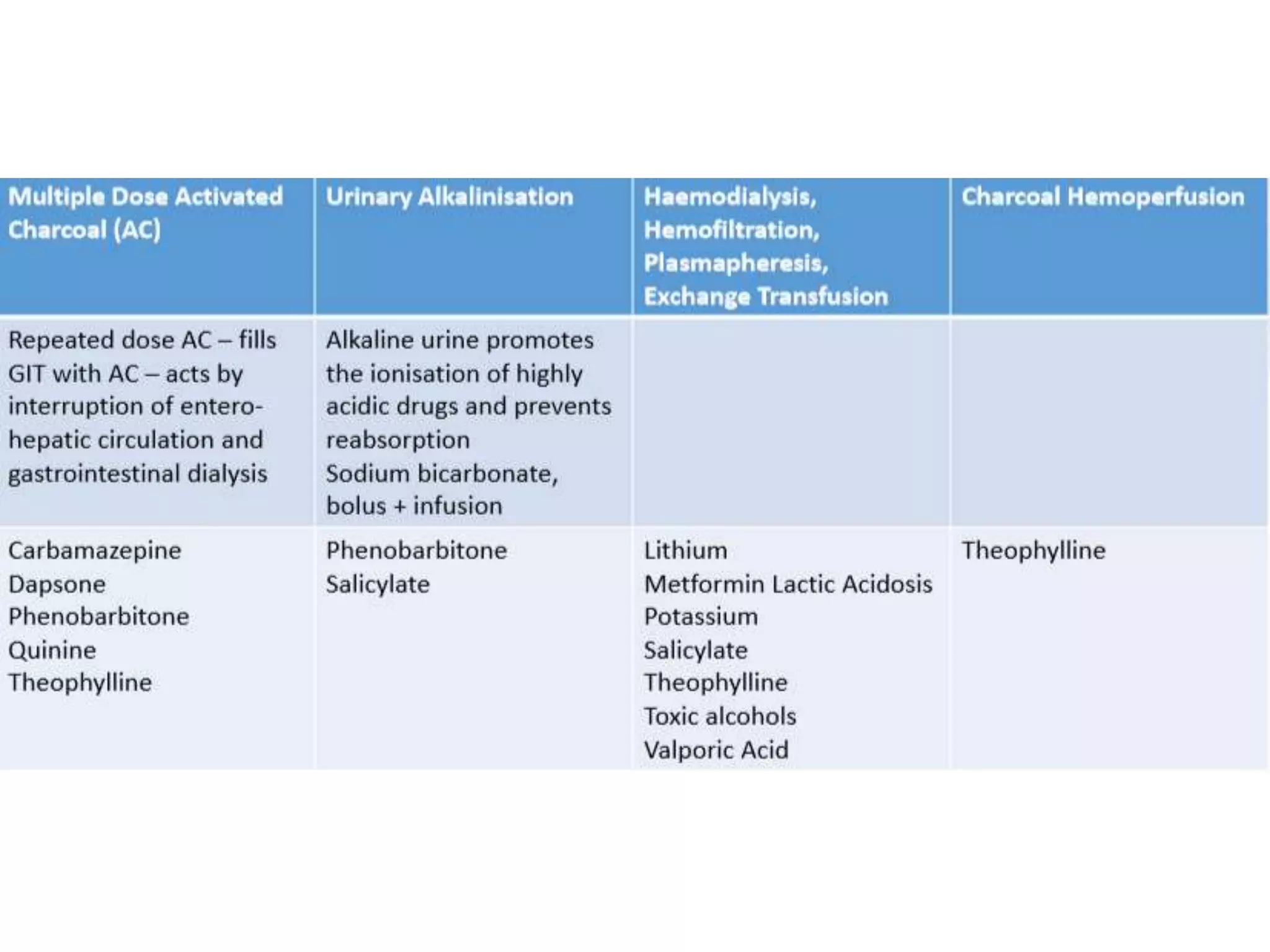 | Multiple Dose Activated Charcoal (AC) | Urinary Alkalinisation | Haemodialysis, Hemofiltration, Plasmapheresis, Exchange Transfusion | Charcoal Hemoperfusion |
|---|---|---|---|
| Repeated dose AC – fills GIT with AC – acts by interruption of entero-hepatic circulation and gastrointestinal dialysis | Alkaline urine promotes the ionisation of highly acidic drugs and prevents reabsorption Sodium bicarbonate, bolus + infusion | | |
| Carbamazepine Dapsone Phenobarbitone Quinine Theophylline | Phenobarbitone Salicylate | Lithium Metformin Lactic Acidosis Potassium Salicylate Theophylline Toxic alcohols Valporic Acid | Theophylline |